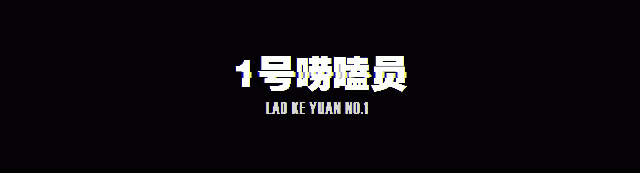 1号唠嗑员

LAO KE YUAN NO.1